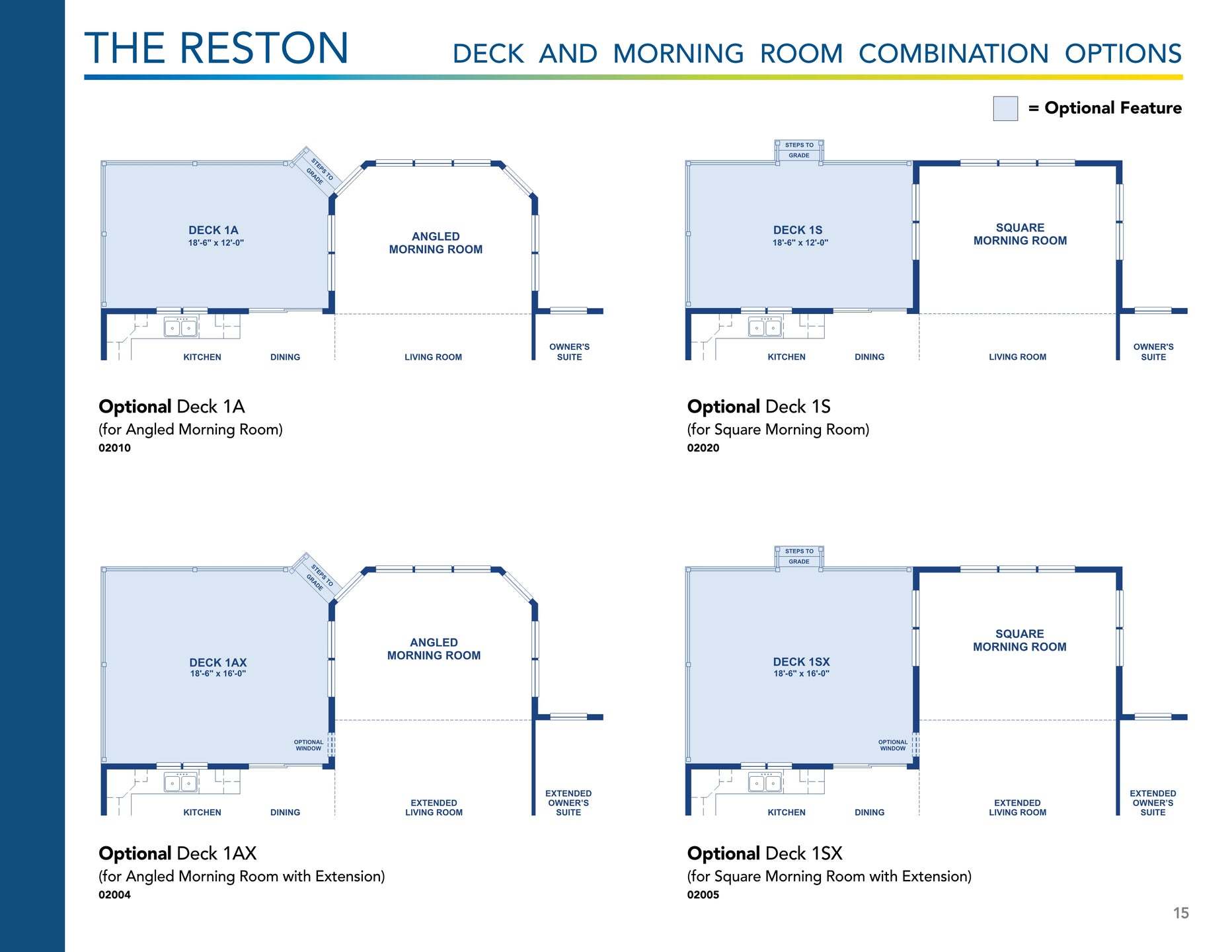 THE RESTON

DECK AND MORNING ROOM COMBINATION OPTIONS

= Optional Feature

STEPS TO GRADE

DECK 1A
18'-6" x 12'-0"

ANGLED MORNING ROOM

KITCHEN

DINING

LIVING ROOM

OWNER'S SUITE

Optional Deck 1A
(for Angled Morning Room)
02010

STEPS TO GRADE

DECK 1S
18'-6" x 12'-0"

SQUARE MORNING ROOM

KITCHEN

DINING

LIVING ROOM

OWNER'S SUITE

Optional Deck 1S
(for Square Morning Room)
02020

STEPS TO GRADE

DECK 1AX
18'-6" x 16'-0"

ANGLED MORNING ROOM

OPTIONAL WINDOW

KITCHEN

DINING

EXTENDED LIVING ROOM

EXTENDED OWNER'S SUITE

Optional Deck 1AX
(for Angled Morning Room with Extension)
02004

STEPS TO GRADE

DECK 1SX
18'-6" x 16'-0"

SQUARE MORNING ROOM

OPTIONAL WINDOW

KITCHEN

DINING

EXTENDED LIVING ROOM

EXTENDED OWNER'S SUITE

Optional Deck 1SX
(for Square Morning Room with Extension)
02005

15